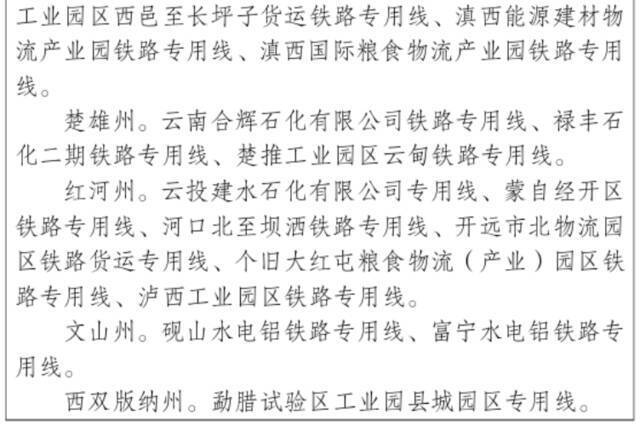 工业园区西邑至长坪子货运铁路专用线、滇西能源建材物流产业园铁路专用线、滇西国际粮食物流产业园铁路专用线。

楚雄州。云南合辉石化有限公司铁路专用线、禄丰石化二期铁路专用线、楚推工业园区云甸铁路专用线。

红河州。云投建水石化有限公司专用线、蒙自经开区铁路专用线、河口北至坝洒铁路专用线、开远市北物流园区铁路货运专用线、个旧大红屯粮食物流（产业）园区铁路专用线、泸西工业园区铁路专用线。

文山州。砚山水电铝铁路专用线、富宁水电铝铁路专用线。

西双版纳州。勐腊试验区工业园县城园区专用线。